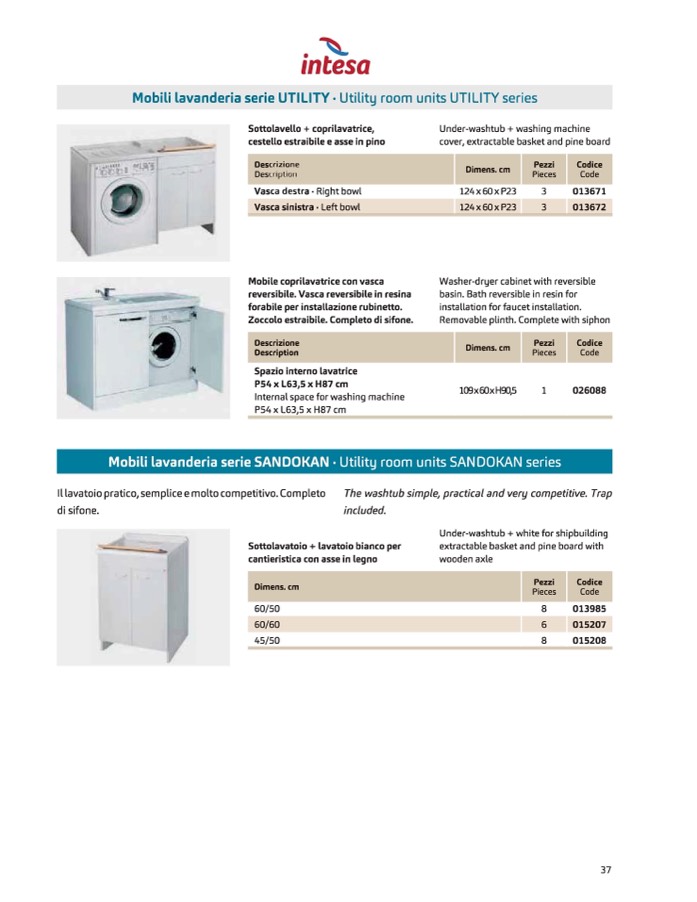 intesa

Mobili lavanderia serie UTILITY · Utility room units UTILITY series

Sottolavello + coprilavatrice, cestello estraibile e asse in pino

Under-washtub + washing machine cover, extractable basket and pine board

| Descrizione Description | Dimens. cm | Pezzi Pieces | Codice Code |
|---|---|---|---|
| Vasca destra · Right bowl | 124 x 60 x P23 | 3 | 013671 |
| Vasca sinistra · Left bowl | 124 x 60 x P23 | 3 | 013672 |

Mobile coprilavatrice con vasca reversibile. Vasca reversibile in resina forabile per installazione rubinetto. Zoccolo estraibile. Completo di sifone.

Washer-dryer cabinet with reversible basin. Bath reversible in resin for installation for faucet installation. Removable plinth. Complete with siphon

| Descrizione Description | Dimens. cm | Pezzi Pieces | Codice Code |
|---|---|---|---|
| Spazio interno lavatrice P54 x L63,5 x H87 cm Internal space for washing machine P54 x L63,5 x H87 cm | 109x60xH90,5 | 1 | 026088 |

Mobili lavanderia serie SANDOKAN · Utility room units SANDOKAN series

Il lavatoio pratico, semplice e molto competitivo. Completo di sifone.

The washtub simple, practical and very competitive. Trap included.

Sottolavatoio + lavatoio bianco per cantieristica con asse in legno

Under-washtub + white for shipbuilding extractable basket and pine board with wooden axle

| Dimens. cm | Pezzi Pieces | Codice Code |
|---|---|---|
| 60/50 | 8 | 013985 |
| 60/60 | 6 | 015207 |
| 45/50 | 8 | 015208 |

37